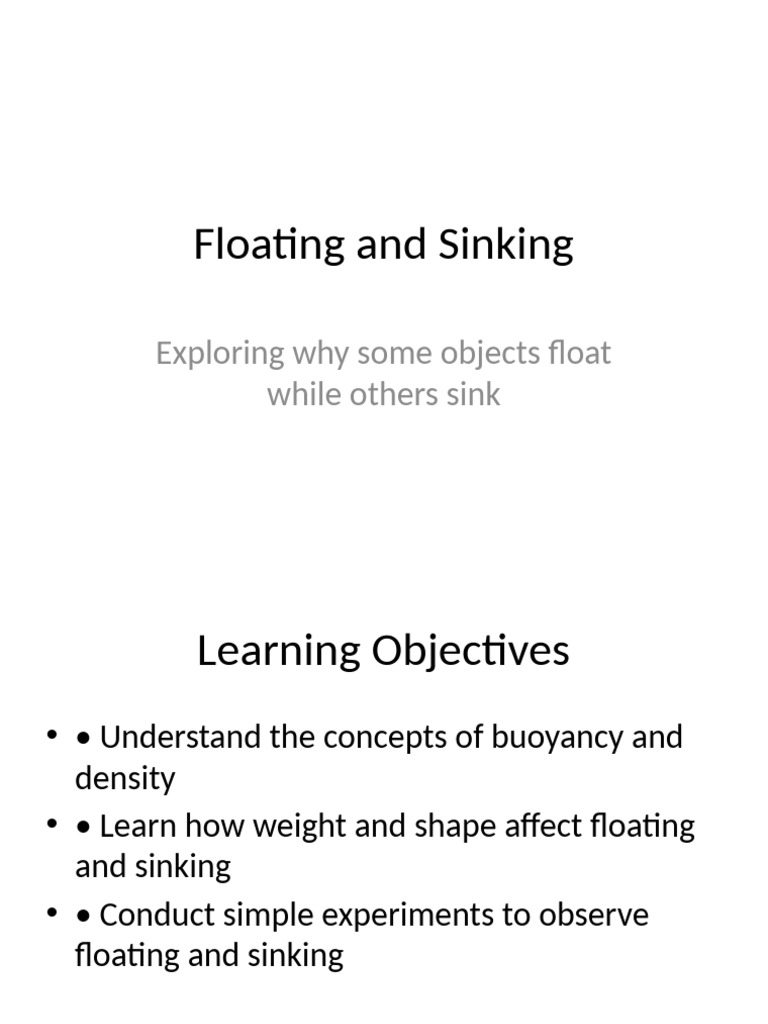 Floating and Sinking

Exploring why some objects float while others sink

Learning Objectives

• • Understand the concepts of buoyancy and density
• • Learn how weight and shape affect floating and sinking
• • Conduct simple experiments to observe floating and sinking